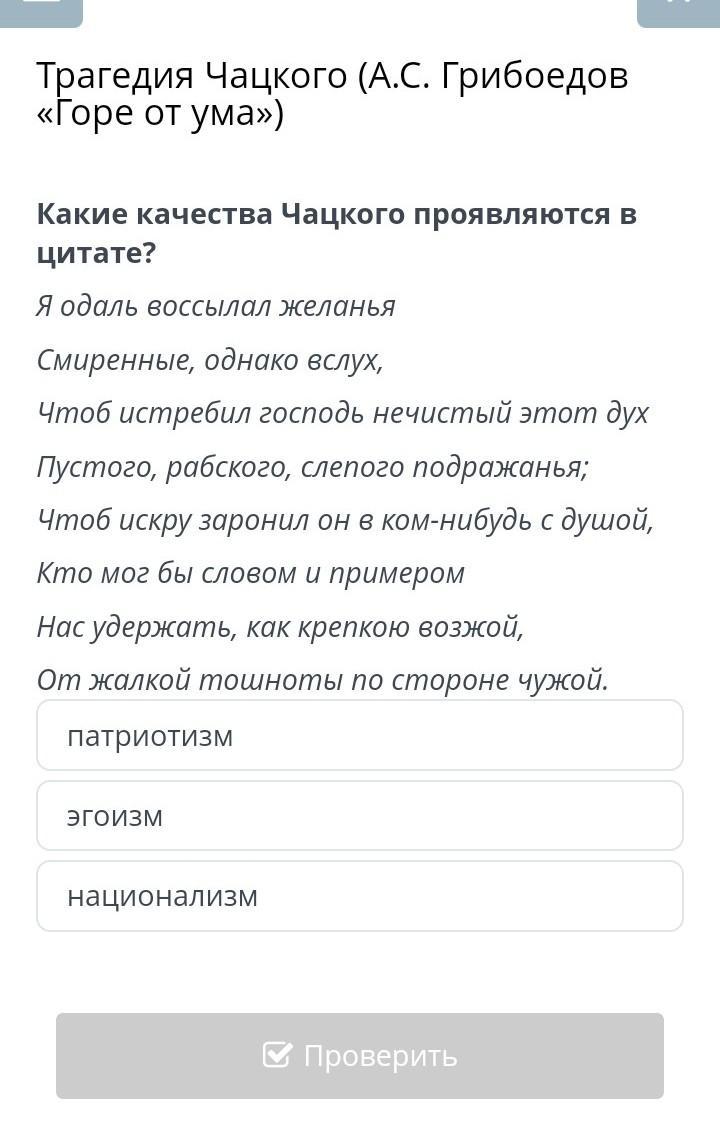 Трагедия Чацкого (А.С. Грибоедов «Горе от ума»)

Какие качества Чацкого проявляются в цитате?

Я одаль воссылал желанья

Смиренные, однако вслух,

Чтоб истребил господь нечистый этот дух

Пустого, рабского, слепого подражанья;

Чтоб искру заронил он в ком-нибудь с душой,

Кто мог бы словом и примером

Нас удержать, как крепкою возжой,

От жалкой тошноты по стороне чужой.

патриотизм

эгоизм

национализм

Проверить